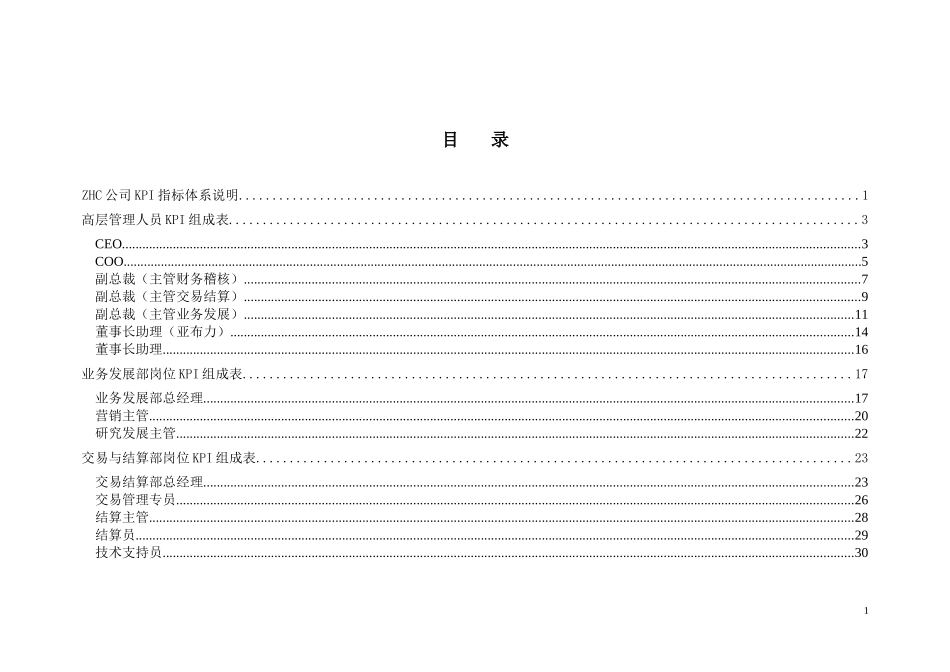 目　录

ZHC公司KPI指标体系说明 1
高层管理人员KPI组成表 3
CEO 3
COO 5
副总裁（主管财务稽核） 7
副总裁（主管交易结算） 9
副总裁（主管业务发展） 11
董事长助理（亚布力） 14
董事长助理 16
业务发展部岗位KPI组成表 17
业务发展部总经理 17
营销主管 20
研究发展主管 22
交易与结算部岗位KPI组成表 23
交易结算部总经理 23
交易管理专员 26
结算主管 28
结算员 29
技术支持员 30

1